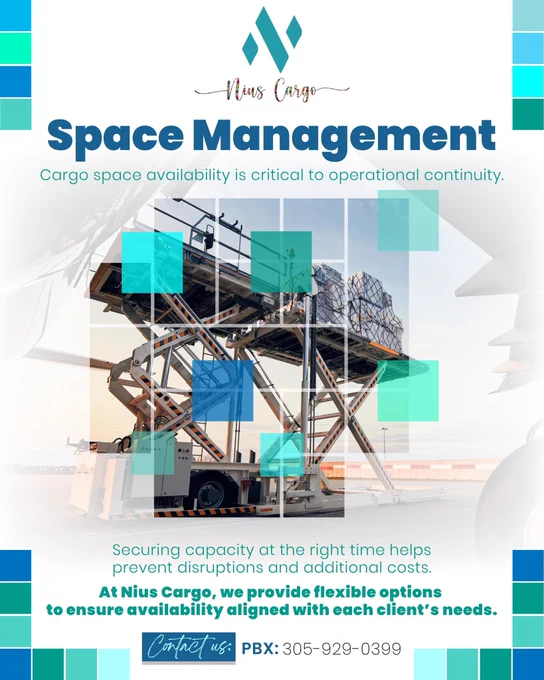 Nius Cargo

Space Management

Cargo space availability is critical to operational continuity.

Securing capacity at the right time helps prevent disruptions and additional costs.

At Nius Cargo, we provide flexible options to ensure availability aligned with each client's needs.

Contact us: PBX: 305-929-0399